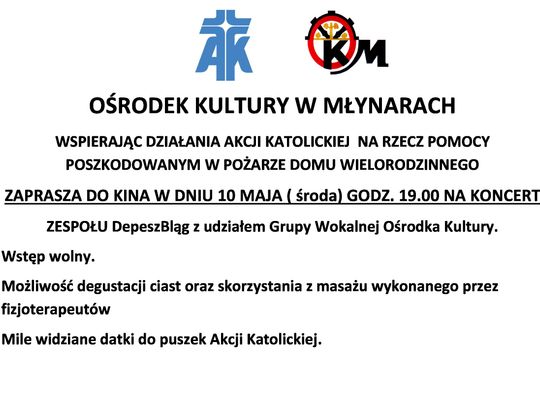 AK

KM

OŚRODEK KULTURY W MŁYNARACH

WSPIERAJĄC DZIAŁANIA AKCJI KATOLICKIEJ NA RZECZ POMOCY POSZKODOWANYM W POŻARZE DOMU WIELORODZINNEGO

ZAPRASZA DO KINA W DNIU 10 MAJA ( środa) GODZ. 19.00 NA KONCERT

ZESPOŁU DepeszBląg z udziałem Grupy Wokalnej Ośrodka Kultury.

Wstęp wolny.

Możliwość degustacji ciast oraz skorzystania z masażu wykonanego przez fizjoterapeutów

Mile widziane datki do puszek Akcji Katolickiej.